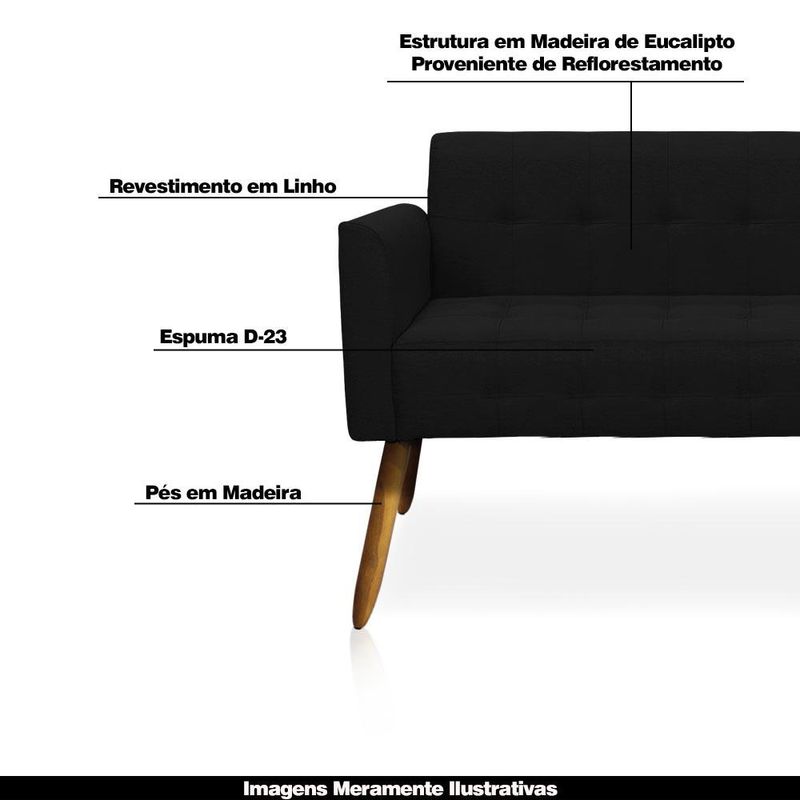 Estrutura em Madeira de Eucalipto
Proveniente de Reflorestamento

Revestimento em Linho

Espuma D-23

Pés em Madeira

Imagens Meramente Ilustrativas